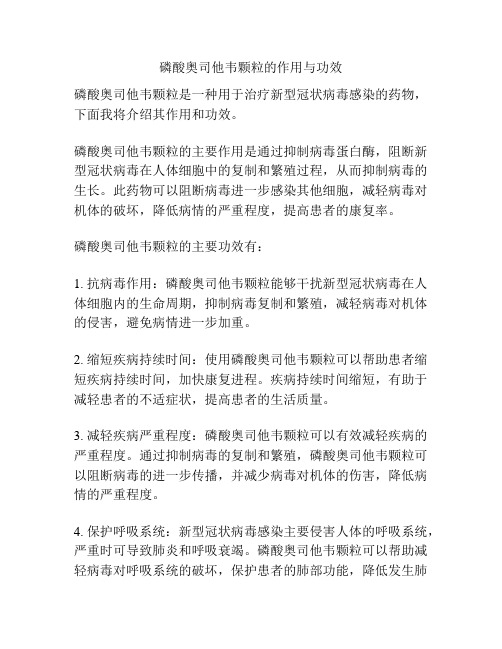 磷酸奥司他韦颗粒的作用与功效

磷酸奥司他韦颗粒是一种用于治疗新型冠状病毒感染的药物，下面我将介绍其作用和功效。

磷酸奥司他韦颗粒的主要作用是通过抑制病毒蛋白酶，阻断新型冠状病毒在人体细胞中的复制和繁殖过程，从而抑制病毒的生长。此药物可以阻断病毒进一步感染其他细胞，减轻病毒对机体的破坏，降低病情的严重程度，提高患者的康复率。

磷酸奥司他韦颗粒的主要功效有：

1. 抗病毒作用：磷酸奥司他韦颗粒能够干扰新型冠状病毒在人体细胞内的生命周期，抑制病毒复制和繁殖，减轻病毒对机体的侵害，避免病情进一步加重。

2. 缩短疾病持续时间：使用磷酸奥司他韦颗粒可以帮助患者缩短疾病持续时间，加快康复进程。疾病持续时间缩短，有助于减轻患者的不适症状，提高患者的生活质量。

3. 减轻疾病严重程度：磷酸奥司他韦颗粒可以有效减轻疾病的严重程度。通过抑制病毒的复制和繁殖，磷酸奥司他韦颗粒可以阻断病毒的进一步传播，并减少病毒对机体的伤害，降低病情的严重程度。

4. 保护呼吸系统：新型冠状病毒感染主要侵害人体的呼吸系统，严重时可导致肺炎和呼吸衰竭。磷酸奥司他韦颗粒可以帮助减轻病毒对呼吸系统的破坏，保护患者的肺部功能，降低发生肺